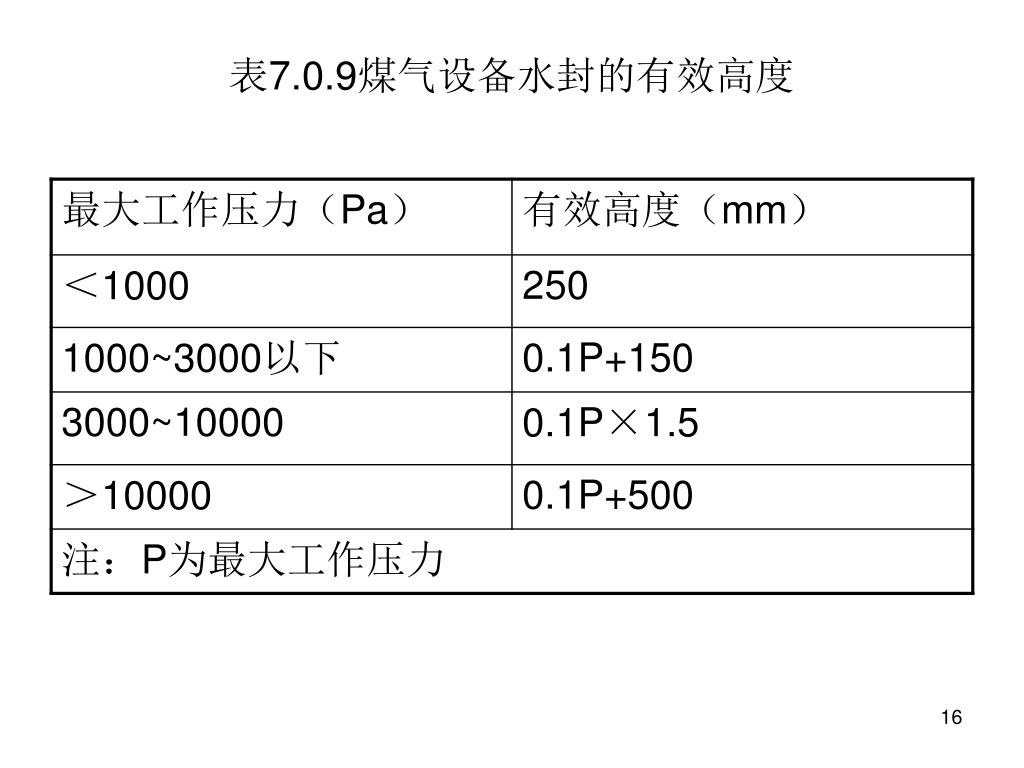 表7.0.9煤气设备水封的有效高度

| 最大工作压力（Pa） | 有效高度（mm） |
|---|---|
| ＜1000 | 250 |
| 1000~3000以下 | 0.1P+150 |
| 3000~10000 | 0.1P×1.5 |
| ＞10000 | 0.1P+500 |
| 注：P为最大工作压力 | |

16